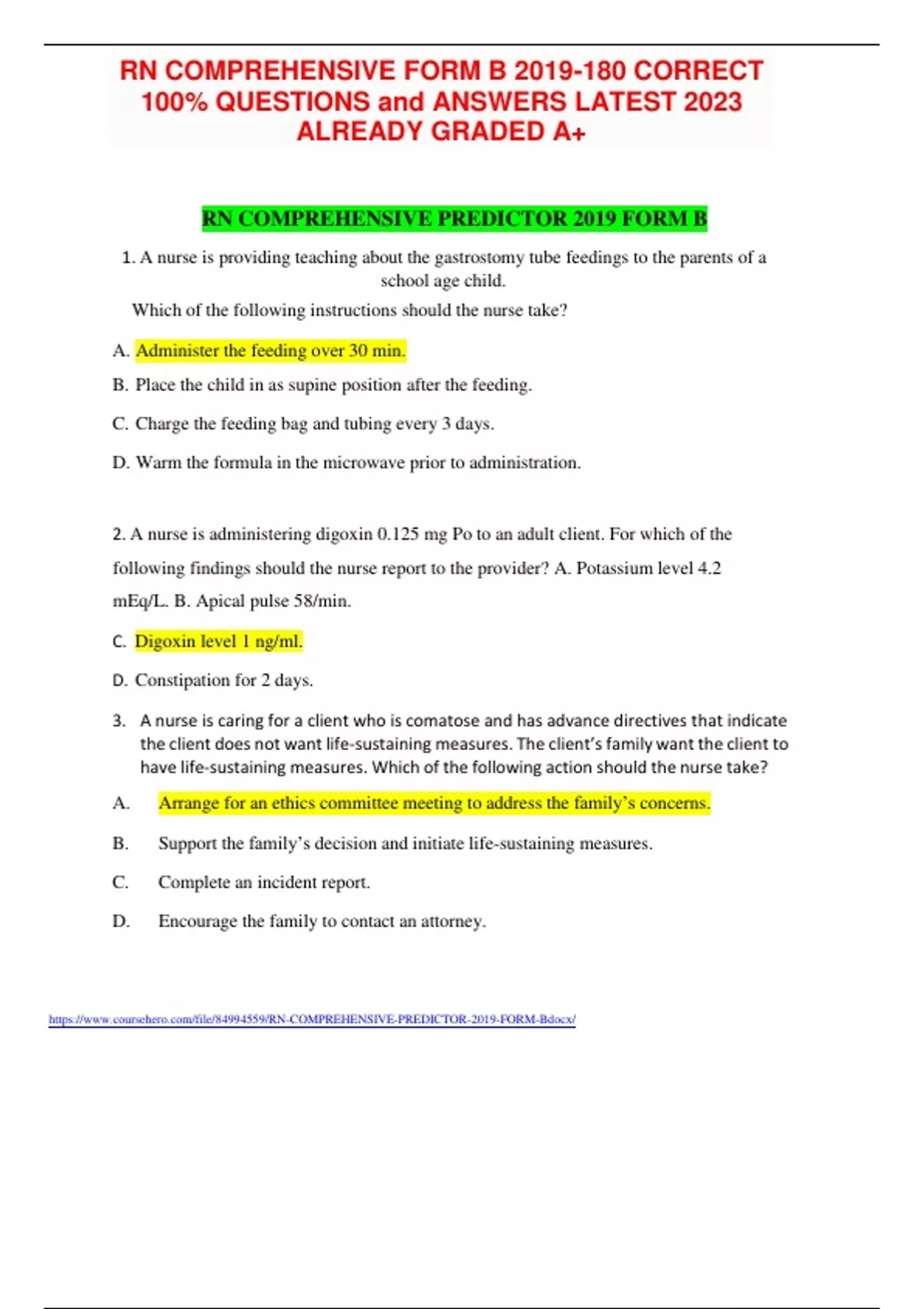 RN COMPREHENSIVE FORM B 2019-180 CORRECT 100% QUESTIONS and ANSWERS LATEST 2023 ALREADY GRADED A+

RN COMPREHENSIVE PREDICTOR 2019 FORM B

1. A nurse is providing teaching about the gastrostomy tube feedings to the parents of a school age child.

Which of the following instructions should the nurse take?

A. Administer the feeding over 30 min.

B. Place the child in as supine position after the feeding.

C. Charge the feeding bag and tubing every 3 days.

D. Warm the formula in the microwave prior to administration.

2. A nurse is administering digoxin 0.125 mg Po to an adult client. For which of the following findings should the nurse report to the provider? A. Potassium level 4.2 mEq/L. B. Apical pulse 58/min.

C. Digoxin level 1 ng/ml.

D. Constipation for 2 days.

3. A nurse is caring for a client who is comatose and has advance directives that indicate the client does not want life-sustaining measures. The client's family want the client to have life-sustaining measures. Which of the following action should the nurse take?

A. Arrange for an ethics committee meeting to address the family's concerns.

B. Support the family's decision and initiate life-sustaining measures.

C. Complete an incident report.

D. Encourage the family to contact an attorney.

https://www.coursehero.com/file/84994559/RN-COMPREHENSIVE-PREDICTOR-2019-FORM-Bdocx/